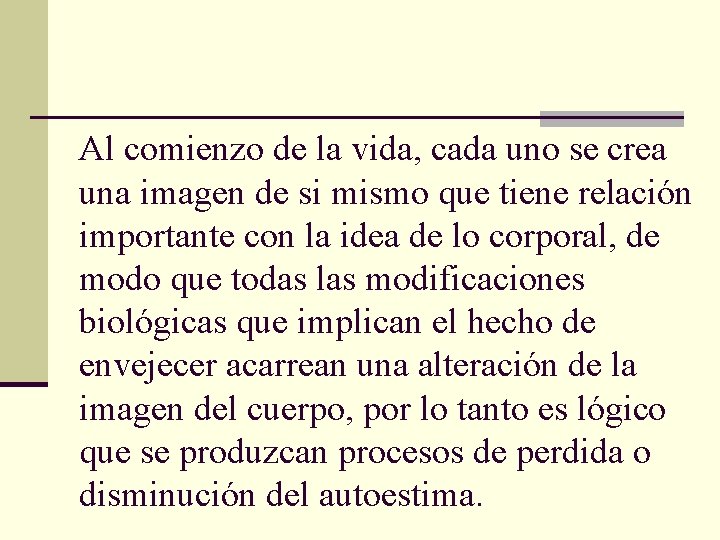 Al comienzo de la vida, cada uno se crea una imagen de si mismo que tiene relación importante con la idea de lo corporal, de modo que todas las modificaciones biológicas que implican el hecho de envejecer acarrean una alteración de la imagen del cuerpo, por lo tanto es lógico que se produzcan procesos de perdida o disminución del autoestima.